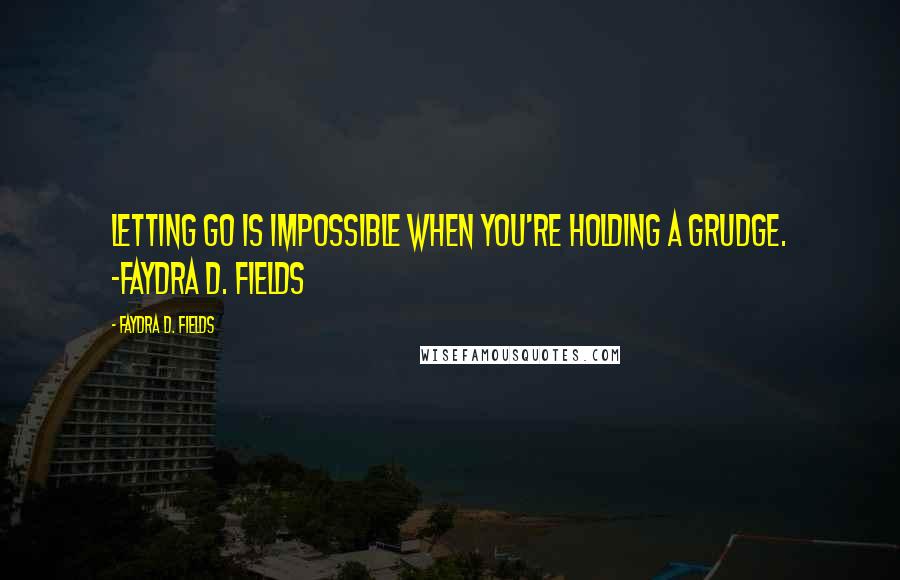 LETTING GO IS IMPOSSIBLE WHEN YOU'RE HOLDING A GRUDGE. -FAYDRA D. FIELDS

- FAYDRA D. FIELDS

WISEFAMOUSQUOTES.COM